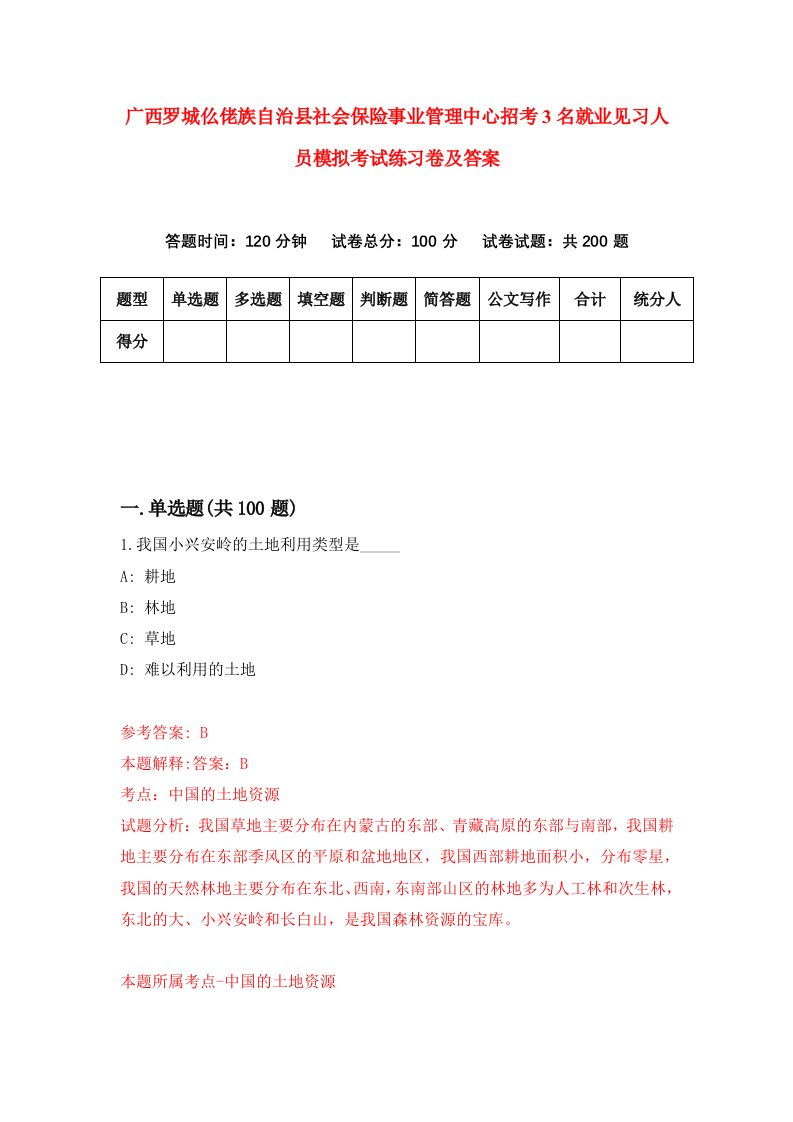 广西罗城仫佬族自治县社会保险事业管理中心招考3名就业见习人员模拟考试练习卷及答案

答题时间：120分钟　试卷总分：100分　试卷试题：共200题

| 题型 | 单选题 | 多选题 | 填空题 | 判断题 | 简答题 | 公文写作 | 合计 | 统分人 |
|---|---|---|---|---|---|---|---|---|
| 得分 | | | | | | | | |

一.单选题(共100题)

1.我国小兴安岭的土地利用类型是_____

A: 耕地

B: 林地

C: 草地

D: 难以利用的土地

参考答案: B

本题解释:答案：B

考点：中国的土地资源

试题分析：我国草地主要分布在内蒙古的东部、青藏高原的东部与南部，我国耕地主要分布在东部季风区的平原和盆地地区，我国西部耕地面积小，分布零星，我国的天然林地主要分布在东北、西南，东南部山区的林地多为人工林和次生林，东北的大、小兴安岭和长白山，是我国森林资源的宝库。

本题所属考点-中国的土地资源